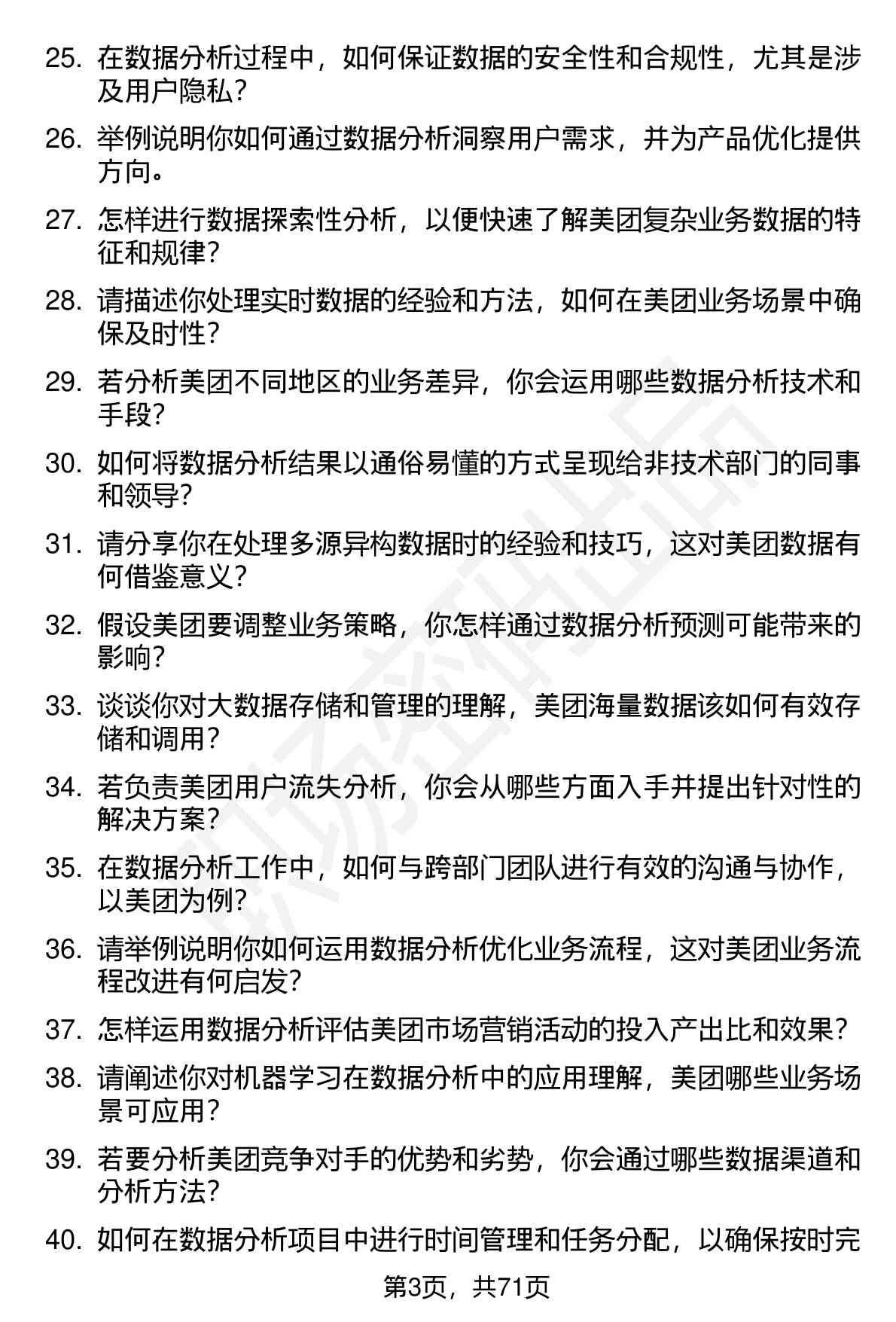 25. 在数据分析过程中，如何保证数据的安全性和合规性，尤其是涉及用户隐私？

26. 举例说明你如何通过数据分析洞察用户需求，并为产品优化提供方向。

27. 怎样进行数据探索性分析，以便快速了解美团复杂业务数据的特征和规律？

28. 请描述你处理实时数据的经验和方法，如何在美团业务场景中确保及时性？

29. 若分析美团不同地区的业务差异，你会运用哪些数据分析技术和手段？

30. 如何将数据分析结果以通俗易懂的方式呈现给非技术部门的同事和领导？

31. 请分享你在处理多源异构数据时的经验和技巧，这对美团数据有何借鉴意义？

32. 假设美团要调整业务策略，你怎样通过数据分析预测可能带来的影响？

33. 谈谈你对大数据存储和管理的理解，美团海量数据该如何有效存储和调用？

34. 若负责美团用户流失分析，你会从哪些方面入手并提出针对性的解决方案？

35. 在数据分析工作中，如何与跨部门团队进行有效的沟通与协作，以美团为例？

36. 请举例说明你如何运用数据分析优化业务流程，这对美团业务流程改进有何启发？

37. 怎样运用数据分析评估美团市场营销活动的投入产出比和效果？

38. 请阐述你对机器学习在数据分析中的应用理解，美团哪些业务场景可应用？

39. 若要分析美团竞争对手的优势和劣势，你会通过哪些数据渠道和分析方法？

40. 如何在数据分析项目中进行时间管理和任务分配，以确保按时完

第3页，共71页